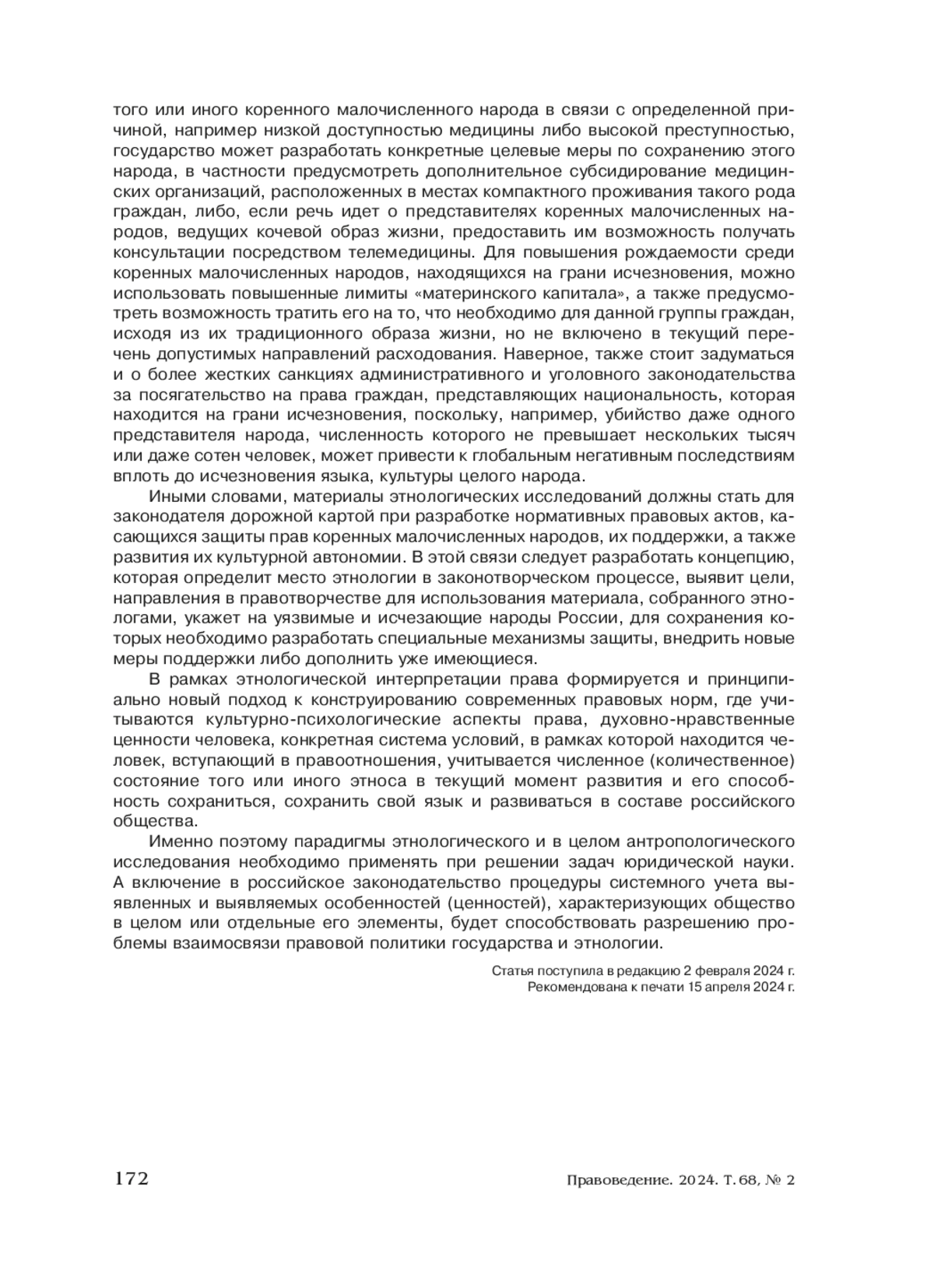 того или иного коренного малочисленного народа в связи с определенной причиной, например низкой доступностью медицины либо высокой преступностью, государство может разработать конкретные целевые меры по сохранению этого народа, в частности предусмотреть дополнительное субсидирование медицинских организаций, расположенных в местах компактного проживания такого рода граждан, либо, если речь идет о представителях коренных малочисленных народов, ведущих кочевой образ жизни, предоставить им возможность получать консультации посредством телемедицины. Для повышения рождаемости среди коренных малочисленных народов, находящихся на грани исчезновения, можно использовать повышенные лимиты «материнского капитала», а также предусмотреть возможность тратить его на то, что необходимо для данной группы граждан, исходя из их традиционного образа жизни, но не включено в текущий перечень допустимых направлений расходования. Наверное, также стоит задуматься и о более жестких санкциях административного и уголовного законодательства за посягательство на права граждан, представляющих национальность, которая находится на грани исчезновения, поскольку, например, убийство даже одного представителя народа, численность которого не превышает нескольких тысяч или даже сотен человек, может привести к глобальным негативным последствиям вплоть до исчезновения языка, культуры целого народа.

Иными словами, материалы этнологических исследований должны стать для законодателя дорожной картой при разработке нормативных правовых актов, касающихся защиты прав коренных малочисленных народов, их поддержки, а также развития их культурной автономии. В этой связи следует разработать концепцию, которая определит место этнологии в законотворческом процессе, выявит цели, направления в правотворчестве для использования материала, собранного этнологами, укажет на уязвимые и исчезающие народы России, для сохранения которых необходимо разработать специальные механизмы защиты, внедрить новые меры поддержки либо дополнить уже имеющиеся.

В рамках этнологической интерпретации права формируется и принципиально новый подход к конструированию современных правовых норм, где учитываются культурно-психологические аспекты права, духовно-нравственные ценности человека, конкретная система условий, в рамках которой находится человек, вступающий в правоотношения, учитывается численное (количественное) состояние того или иного этноса в текущий момент развития и его способность сохраниться, сохранить свой язык и развиваться в составе российского общества.

Именно поэтому парадигмы этнологического и в целом антропологического исследования необходимо применять при решении задач юридической науки. А включение в российское законодательство процедуры системного учета выявленных и выявляемых особенностей (ценностей), характеризующих общество в целом или отдельные его элементы, будет способствовать разрешению проблемы взаимосвязи правовой политики государства и этнологии.

Статья поступила в редакцию 2 февраля 2024 г.
Рекомендована к печати 15 апреля 2024 г.

172 Правоведение. 2024. Т. 68, № 2